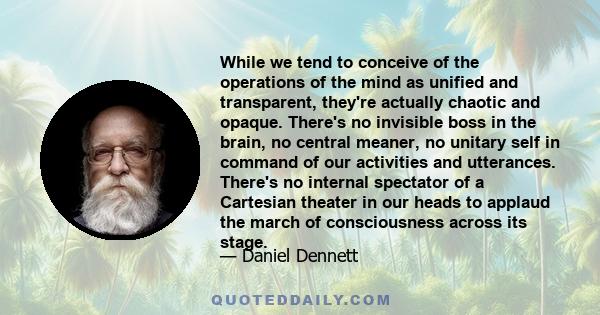 While we tend to conceive of the operations of the mind as unified and transparent, they're actually chaotic and opaque. There's no invisible boss in the brain, no central meaner, no unitary self in command of our activities and utterances. There's no internal spectator of a Cartesian theater in our heads to applaud the march of consciousness across its stage.

— Daniel Dennett

QUOTEDDAILY.COM